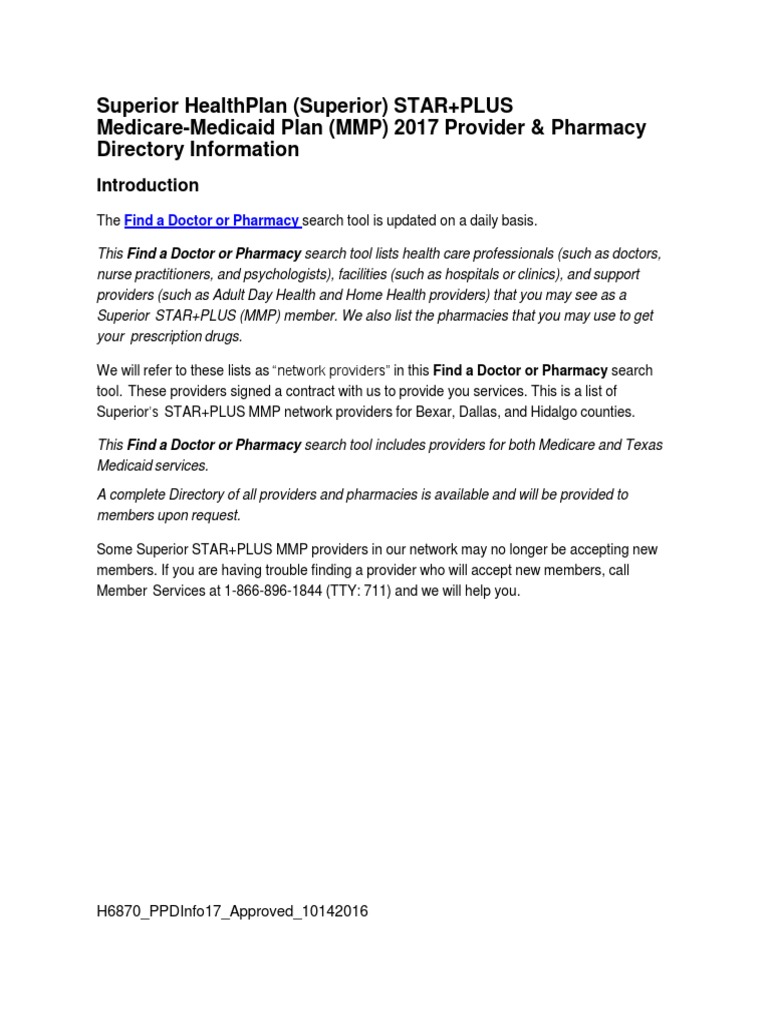 Superior HealthPlan (Superior) STAR+PLUS Medicare-Medicaid Plan (MMP) 2017 Provider & Pharmacy Directory Information

Introduction

The Find a Doctor or Pharmacy search tool is updated on a daily basis.

This Find a Doctor or Pharmacy search tool lists health care professionals (such as doctors, nurse practitioners, and psychologists), facilities (such as hospitals or clinics), and support providers (such as Adult Day Health and Home Health providers) that you may see as a Superior STAR+PLUS (MMP) member. We also list the pharmacies that you may use to get your prescription drugs.

We will refer to these lists as "network providers" in this Find a Doctor or Pharmacy search tool. These providers signed a contract with us to provide you services. This is a list of Superior's STAR+PLUS MMP network providers for Bexar, Dallas, and Hidalgo counties.

This Find a Doctor or Pharmacy search tool includes providers for both Medicare and Texas Medicaid services.

A complete Directory of all providers and pharmacies is available and will be provided to members upon request.

Some Superior STAR+PLUS MMP providers in our network may no longer be accepting new members. If you are having trouble finding a provider who will accept new members, call Member Services at 1-866-896-1844 (TTY: 711) and we will help you.

H6870_PPDInfo17_Approved_10142016